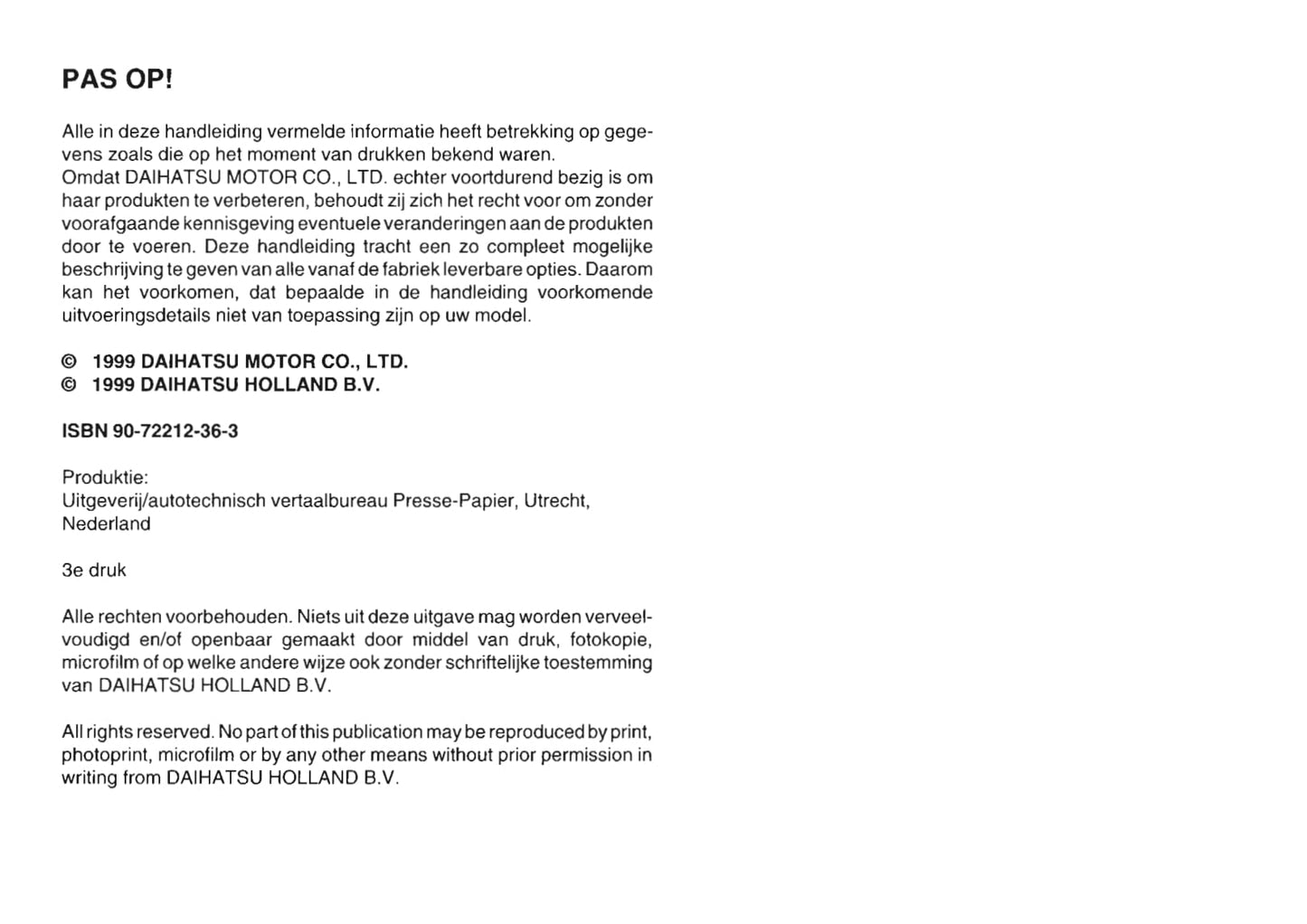 PAS OP!

Alle in deze handleiding vermelde informatie heeft betrekking op gegevens zoals die op het moment van drukken bekend waren.
Omdat DAIHATSU MOTOR CO., LTD. echter voortdurend bezig is om haar produkten te verbeteren, behoudt zij zich het recht voor om zonder voorafgaande kennisgeving eventuele veranderingen aan de produkten door te voeren. Deze handleiding tracht een zo compleet mogelijke beschrijving te geven van alle vanaf de fabriek leverbare opties. Daarom kan het voorkomen, dat bepaalde in de handleiding voorkomende uitvoeringsdetails niet van toepassing zijn op uw model.

© 1999 DAIHATSU MOTOR CO., LTD.
© 1999 DAIHATSU HOLLAND B.V.

ISBN 90-72212-36-3

Produktie:
Uitgeverij/autotechnisch vertaalbureau Presse-Papier, Utrecht, Nederland

3e druk

Alle rechten voorbehouden. Niets uit deze uitgave mag worden verveelvoudigd en/of openbaar gemaakt door middel van druk, fotokopie, microfilm of op welke andere wijze ook zonder schriftelijke toestemming van DAIHATSU HOLLAND B.V.

All rights reserved. No part of this publication may be reproduced by print, photoprint, microfilm or by any other means without prior permission in writing from DAIHATSU HOLLAND B.V.